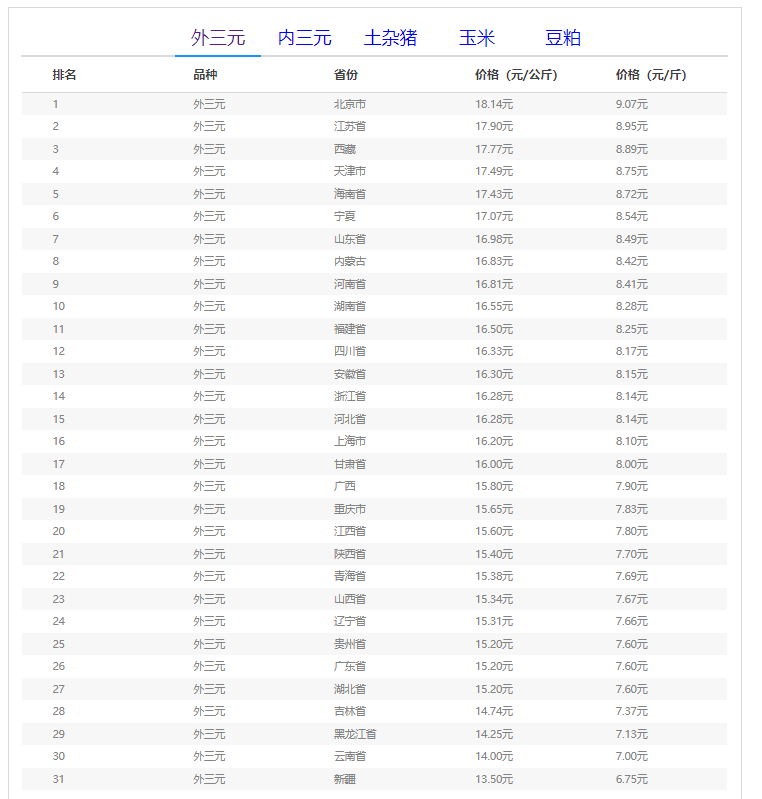 外三元 内三元 土杂猪 玉米 豆粕

| 排名 | 品种 | 省份 | 价格（元/公斤） | 价格（元/斤） |
|---|---|---|---|---|
| 1 | 外三元 | 北京市 | 18.14元 | 9.07元 |
| 2 | 外三元 | 江苏省 | 17.90元 | 8.95元 |
| 3 | 外三元 | 西藏 | 17.77元 | 8.89元 |
| 4 | 外三元 | 天津市 | 17.49元 | 8.75元 |
| 5 | 外三元 | 海南省 | 17.43元 | 8.72元 |
| 6 | 外三元 | 宁夏 | 17.07元 | 8.54元 |
| 7 | 外三元 | 山东省 | 16.98元 | 8.49元 |
| 8 | 外三元 | 内蒙古 | 16.83元 | 8.42元 |
| 9 | 外三元 | 河南省 | 16.81元 | 8.41元 |
| 10 | 外三元 | 湖南省 | 16.55元 | 8.28元 |
| 11 | 外三元 | 福建省 | 16.50元 | 8.25元 |
| 12 | 外三元 | 四川省 | 16.33元 | 8.17元 |
| 13 | 外三元 | 安徽省 | 16.30元 | 8.15元 |
| 14 | 外三元 | 浙江省 | 16.28元 | 8.14元 |
| 15 | 外三元 | 河北省 | 16.28元 | 8.14元 |
| 16 | 外三元 | 上海市 | 16.20元 | 8.10元 |
| 17 | 外三元 | 甘肃省 | 16.00元 | 8.00元 |
| 18 | 外三元 | 广西 | 15.80元 | 7.90元 |
| 19 | 外三元 | 重庆市 | 15.65元 | 7.83元 |
| 20 | 外三元 | 江西省 | 15.60元 | 7.80元 |
| 21 | 外三元 | 陕西省 | 15.40元 | 7.70元 |
| 22 | 外三元 | 青海省 | 15.38元 | 7.69元 |
| 23 | 外三元 | 山西省 | 15.34元 | 7.67元 |
| 24 | 外三元 | 辽宁省 | 15.31元 | 7.66元 |
| 25 | 外三元 | 贵州省 | 15.20元 | 7.60元 |
| 26 | 外三元 | 广东省 | 15.20元 | 7.60元 |
| 27 | 外三元 | 湖北省 | 15.20元 | 7.60元 |
| 28 | 外三元 | 吉林省 | 14.74元 | 7.37元 |
| 29 | 外三元 | 黑龙江省 | 14.25元 | 7.13元 |
| 30 | 外三元 | 云南省 | 14.00元 | 7.00元 |
| 31 | 外三元 | 新疆 | 13.50元 | 6.75元 |